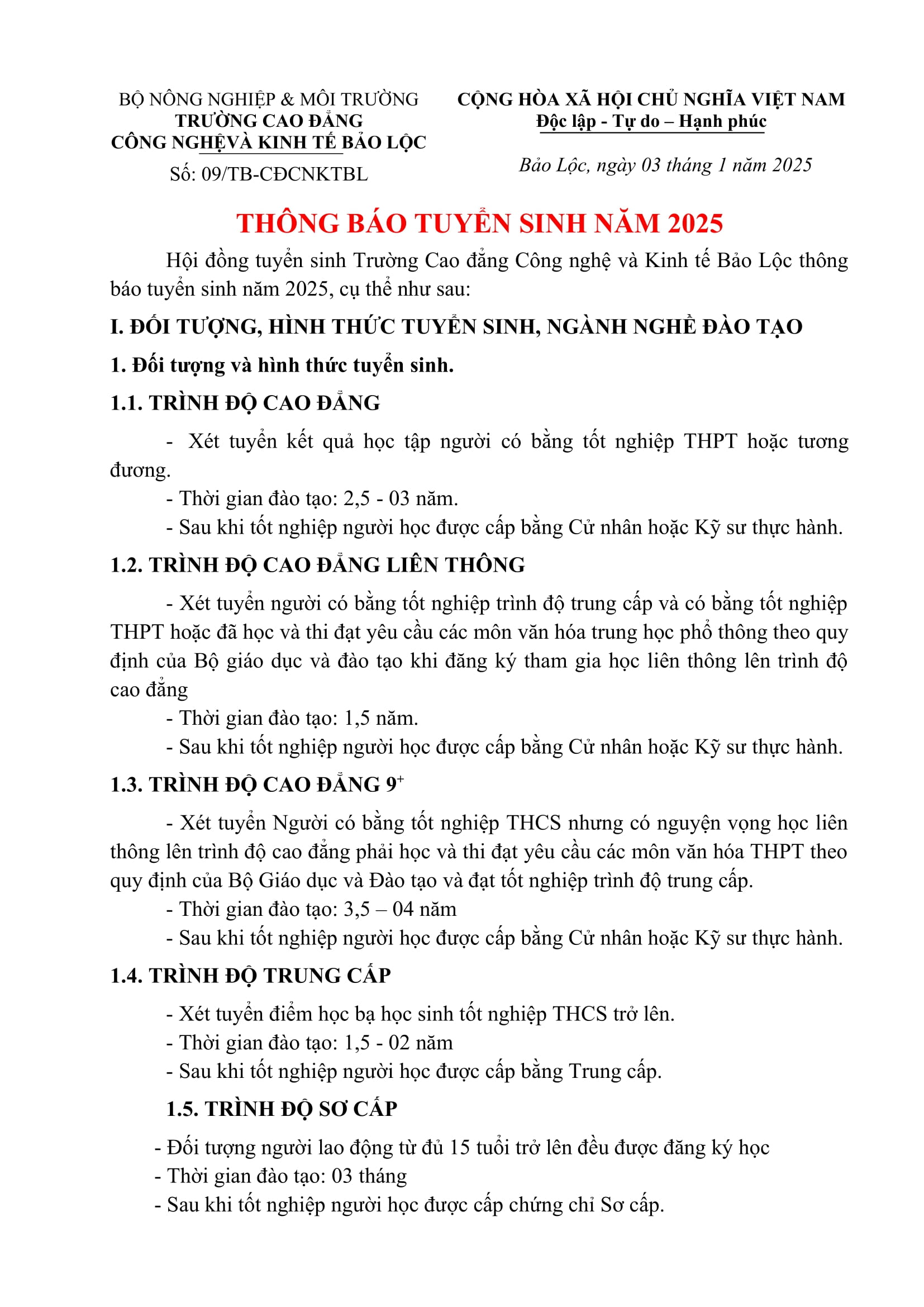 BỘ NÔNG NGHIỆP & MÔI TRƯỜNG
TRƯỜNG CAO ĐẲNG
CÔNG NGHỆVÀ KINH TẾ BẢO LỘC
Số: 09/TB-CĐCNKTBL

CỘNG HÒA XÃ HỘI CHỦ NGHĨA VIỆT NAM
Độc lập - Tự do – Hạnh phúc

Bảo Lộc, ngày 03 tháng 1 năm 2025

THÔNG BÁO TUYỂN SINH NĂM 2025

Hội đồng tuyển sinh Trường Cao đẳng Công nghệ và Kinh tế Bảo Lộc thông báo tuyển sinh năm 2025, cụ thể như sau:

I. ĐỐI TƯỢNG, HÌNH THỨC TUYỂN SINH, NGÀNH NGHỀ ĐÀO TẠO

1. Đối tượng và hình thức tuyển sinh.

1.1. TRÌNH ĐỘ CAO ĐẲNG

- Xét tuyển kết quả học tập người có bằng tốt nghiệp THPT hoặc tương đương.
- Thời gian đào tạo: 2,5 - 03 năm.
- Sau khi tốt nghiệp người học được cấp bằng Cử nhân hoặc Kỹ sư thực hành.

1.2. TRÌNH ĐỘ CAO ĐẲNG LIÊN THÔNG

- Xét tuyển người có bằng tốt nghiệp trình độ trung cấp và có bằng tốt nghiệp THPT hoặc đã học và thi đạt yêu cầu các môn văn hóa trung học phổ thông theo quy định của Bộ giáo dục và đào tạo khi đăng ký tham gia học liên thông lên trình độ cao đẳng
- Thời gian đào tạo: 1,5 năm.
- Sau khi tốt nghiệp người học được cấp bằng Cử nhân hoặc Kỹ sư thực hành.

1.3. TRÌNH ĐỘ CAO ĐẲNG $9^+$

- Xét tuyển Người có bằng tốt nghiệp THCS nhưng có nguyện vọng học liên thông lên trình độ cao đẳng phải học và thi đạt yêu cầu các môn văn hóa THPT theo quy định của Bộ Giáo dục và Đào tạo và đạt tốt nghiệp trình độ trung cấp.
- Thời gian đào tạo: 3,5 – 04 năm
- Sau khi tốt nghiệp người học được cấp bằng Cử nhân hoặc Kỹ sư thực hành.

1.4. TRÌNH ĐỘ TRUNG CẤP

- Xét tuyển điểm học bạ học sinh tốt nghiệp THCS trở lên.
- Thời gian đào tạo: 1,5 - 02 năm
- Sau khi tốt nghiệp người học được cấp bằng Trung cấp.

1.5. TRÌNH ĐỘ SƠ CẤP

- Đối tượng người lao động từ đủ 15 tuổi trở lên đều được đăng ký học
- Thời gian đào tạo: 03 tháng
- Sau khi tốt nghiệp người học được cấp chứng chỉ Sơ cấp.